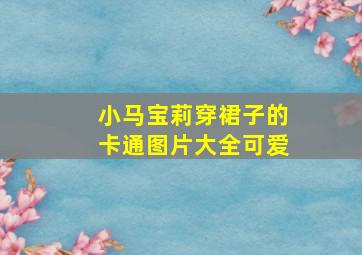 小马宝莉穿裙子的卡通图片大全可爱